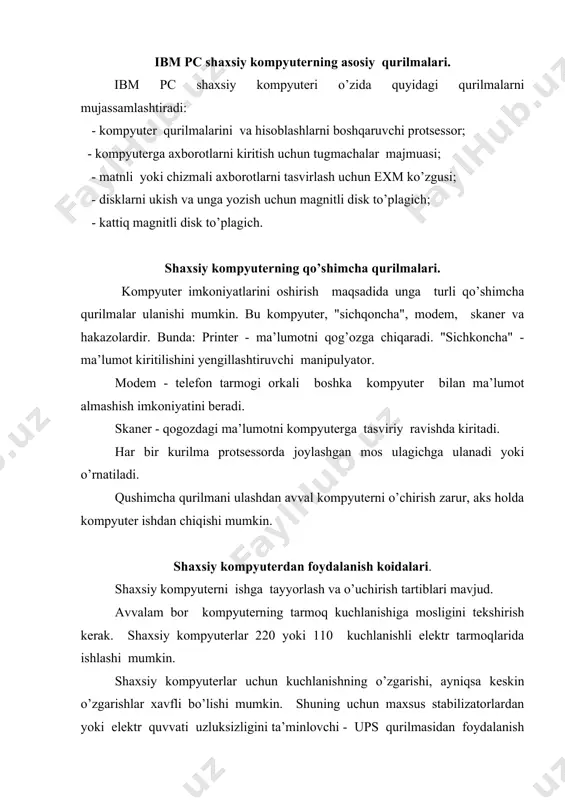 IBM PC shaxsiy kompyuterning asosiy qurilmalari.

IBM PC shaxsiy kompyuteri o'zida quyidagi qurilmalarni mujassamlashtiradi:
- kompyuter qurilmalarini va hisoblashlarni boshqaruvchi protsessor;
- kompyuterga axborotlarni kiritish uchun tugmachalar majmuasi;
- matnli yoki chizmali axborotlarni tasvirlash uchun EXM ko'zgusi;
- disklarni ukish va unga yozish uchun magnitli disk to'plagich;
- kattiq magnitli disk to'plagich.

Shaxsiy kompyuterning qo'shimcha qurilmalari.

Kompyuter imkoniyatlarini oshirish maqsadida unga turli qo'shimcha qurilmalar ulanishi mumkin. Bu kompyuter, "sichqoncha", modem, skaner va hakazolardir. Bunda: Printer - ma'lumotni qog'ozga chiqaradi. "Sichkoncha" - ma'lumot kiritilishini yengillashtiruvchi manipulyator.

Modem - telefon tarmogi orkali boshka kompyuter bilan ma'lumot almashish imkoniyatini beradi.

Skaner - qogozdagi ma'lumotni kompyuterga tasviriy ravishda kiritadi.

Har bir kurilma protsessorda joylashgan mos ulagichga ulanadi yoki o'rnatiladi.

Qushimcha qurilmani ulashdan avval kompyuterni o'chirish zarur, aks holda kompyuter ishdan chiqishi mumkin.

Shaxsiy kompyuterdan foydalanish koidalari.

Shaxsiy kompyuterni ishga tayyorlash va o'uchirish tartiblari mavjud.

Avvalam bor kompyuterning tarmoq kuchlanishiga mosligini tekshirish kerak. Shaxsiy kompyuterlar 220 yoki 110 kuchlanishli elektr tarmoqlarida ishlashi mumkin.

Shaxsiy kompyuterlar uchun kuchlanishning o'zgarishi, ayniqsa keskin o'zgarishlar xavfli bo'lishi mumkin. Shuning uchun maxsus stabilizatorlardan yoki elektr quvvati uzluksizligini ta'minlovchi - UPS qurilmasidan foydalanish

FaylHub.uz